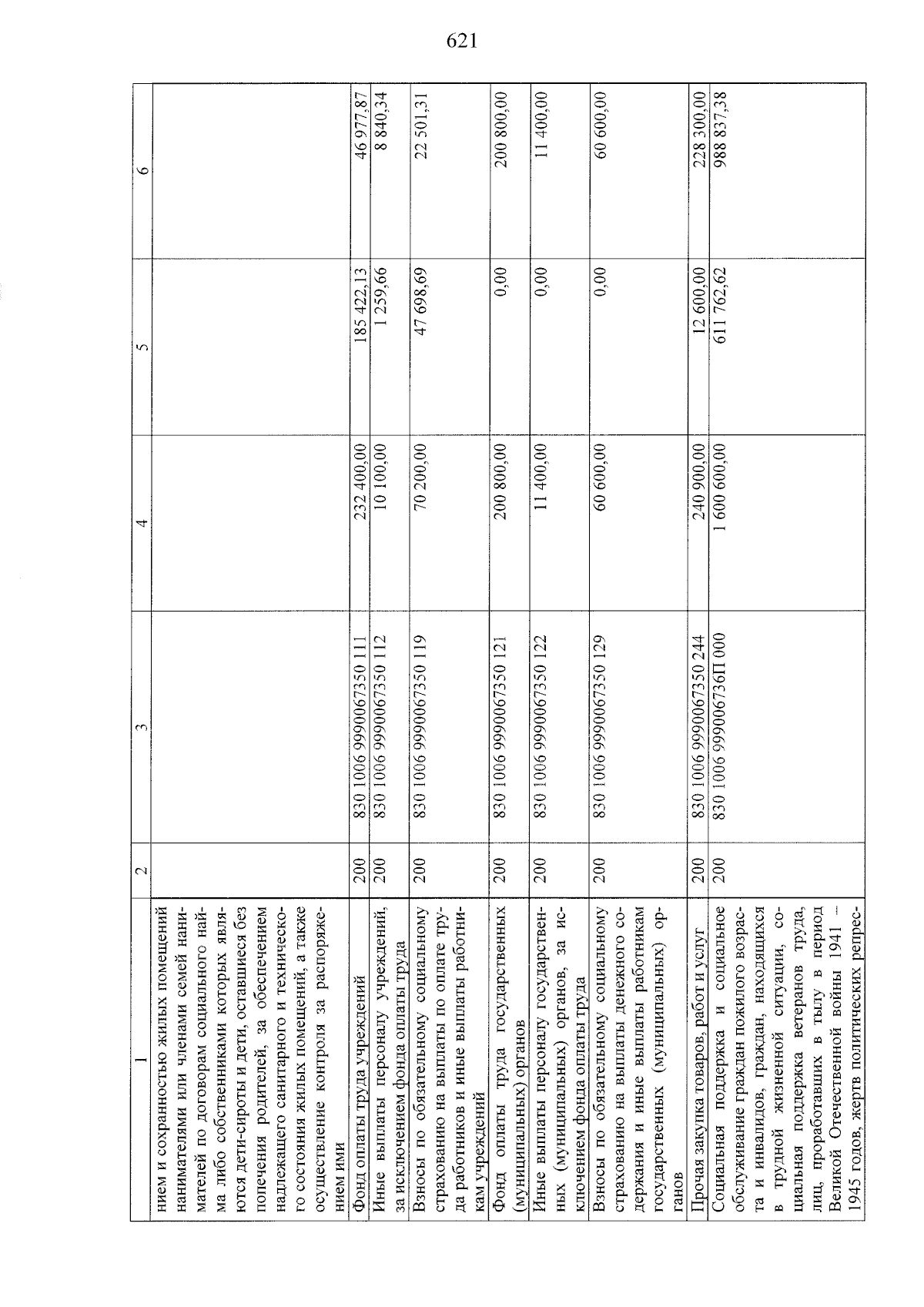 621

| 1 | 2 | 3 | 4 | 5 | 6 |
|---|---|---|---|---|---|
| нием и сохранностью жилых помещений нанимателями или членами семей нанимателей по договорам социального найма либо собственниками которых являются дети-сироты и дети, оставшиеся без попечения родителей, за обеспечением надлежащего санитарного и технического состояния жилых помещений, а также осуществление контроля за распоряжением ими | | | | | |
| Фонд оплаты труда учреждений | 200 | 830 1006 9990067350 111 | 232 400,00 | 185 422,13 | 46 977,87 |
| Иные выплаты персоналу учреждений, за исключением фонда оплаты труда | 200 | 830 1006 9990067350 112 | 10 100,00 | 1 259,66 | 8 840,34 |
| Взносы по обязательному социальному страхованию на выплаты по оплате труда работников и иные выплаты работникам учреждений | 200 | 830 1006 9990067350 119 | 70 200,00 | 47 698,69 | 22 501,31 |
| Фонд оплаты труда государственных (муниципальных) органов | 200 | 830 1006 9990067350 121 | 200 800,00 | 0,00 | 200 800,00 |
| Иные выплаты персоналу государственных (муниципальных) органов, за исключением фонда оплаты труда | 200 | 830 1006 9990067350 122 | 11 400,00 | 0,00 | 11 400,00 |
| Взносы по обязательному социальному страхованию на выплаты денежного содержания и иные выплаты работникам государственных (муниципальных) органов | 200 | 830 1006 9990067350 129 | 60 600,00 | 0,00 | 60 600,00 |
| Прочая закупка товаров, работ и услуг | 200 | 830 1006 9990067350 244 | 240 900,00 | 12 600,00 | 228 300,00 |
| Социальная поддержка и социальное обслуживание граждан пожилого возраста и инвалидов, граждан, находящихся в трудной жизненной ситуации, социальная поддержка ветеранов труда, лиц, проработавших в тылу в период Великой Отечественной войны 1941 – 1945 годов, жертв политических репрес- | 200 | 830 1006 999006736П 000 | 1 600 600,00 | 611 762,62 | 988 837,38 |